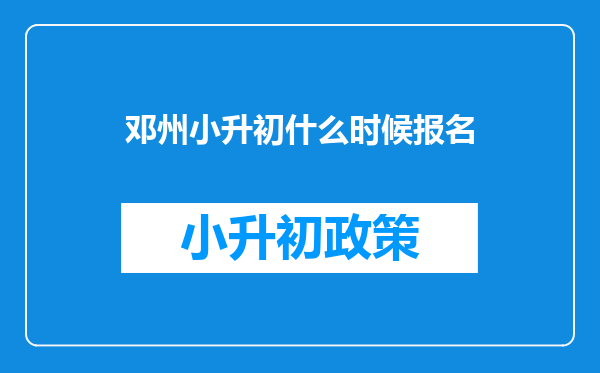 邓州小升初什么时候报名

小升初政策